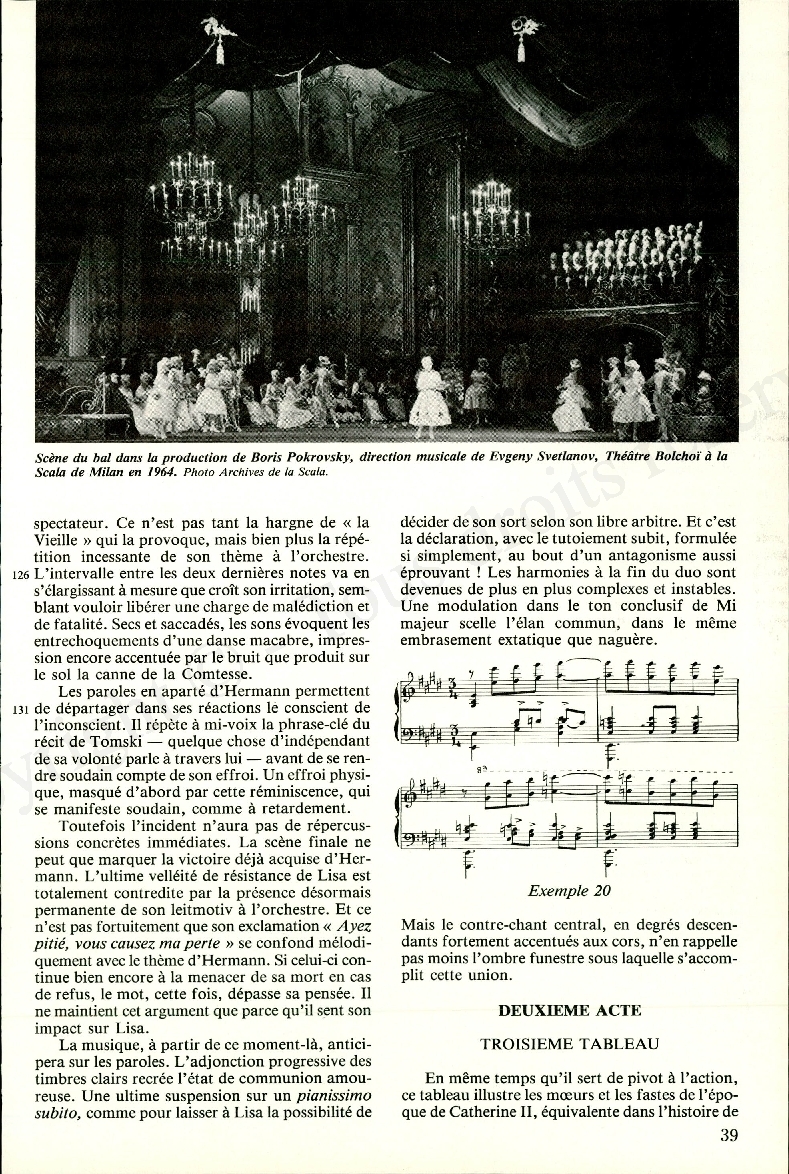 Scène du bal dans la production de Boris Pokrovsky, direction musicale de Evgeny Svetlanov, Théâtre Bolchoï à la Scala de Milan en 1964. Photo Archives de la Scala.

spectateur. Ce n'est pas tant la hargne de « la Vieille » qui la provoque, mais bien plus la répétition incessante de son thème à l'orchestre. 126 L'intervalle entre les deux dernières notes va en s'élargissant à mesure que croît son irritation, semblant vouloir libérer une charge de malédiction et de fatalité. Secs et saccadés, les sons évoquent les entrechoquements d'une danse macabre, impression encore accentuée par le bruit que produit sur le sol la canne de la Comtesse.

Les paroles en aparté d'Hermann permettent 131 de départager dans ses réactions le conscient de l'inconscient. Il répète à mi-voix la phrase-clé du récit de Tomski — quelque chose d'indépendant de sa volonté parle à travers lui — avant de se rendre soudain compte de son effroi. Un effroi physique, masqué d'abord par cette réminiscence, qui se manifeste soudain, comme à retardement.

Toutefois l'incident n'aura pas de répercussions concrètes immédiates. La scène finale ne peut que marquer la victoire déjà acquise d'Hermann. L'ultime velléité de résistance de Lisa est totalement contredite par la présence désormais permanente de son leitmotiv à l'orchestre. Et ce n'est pas fortuitement que son exclamation « Ayez pitié, vous causez ma perte » se confond mélodiquement avec le thème d'Hermann. Si celui-ci continue bien encore à la menacer de sa mort en cas de refus, le mot, cette fois, dépasse sa pensée. Il ne maintient cet argument que parce qu'il sent son impact sur Lisa.

La musique, à partir de ce moment-là, anticipera sur les paroles. L'adjonction progressive des timbres clairs recrée l'état de communion amoureuse. Une ultime suspension sur un pianissimo subito, comme pour laisser à Lisa la possibilité de décider de son sort selon son libre arbitre. Et c'est la déclaration, avec le tutoiement subit, formulée si simplement, au bout d'un antagonisme aussi éprouvant ! Les harmonies à la fin du duo sont devenues de plus en plus complexes et instables. Une modulation dans le ton conclusif de Mi majeur scelle l'élan commun, dans le même embrasement extatique que naguère.

Exemple 20

Mais le contre-chant central, en degrés descendants fortement accentués aux cors, n'en rappelle pas moins l'ombre funeste sous laquelle s'accomplit cette union.

DEUXIEME ACTE

TROISIEME TABLEAU

En même temps qu'il sert de pivot à l'action, ce tableau illustre les mœurs et les fastes de l'époque de Catherine II, équivalente dans l'histoire de

39